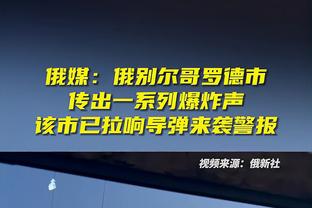 俄媒：俄别尔哥罗德市
传出一系列爆炸声
该市已拉响导弹来袭警报

视频来源：俄新社